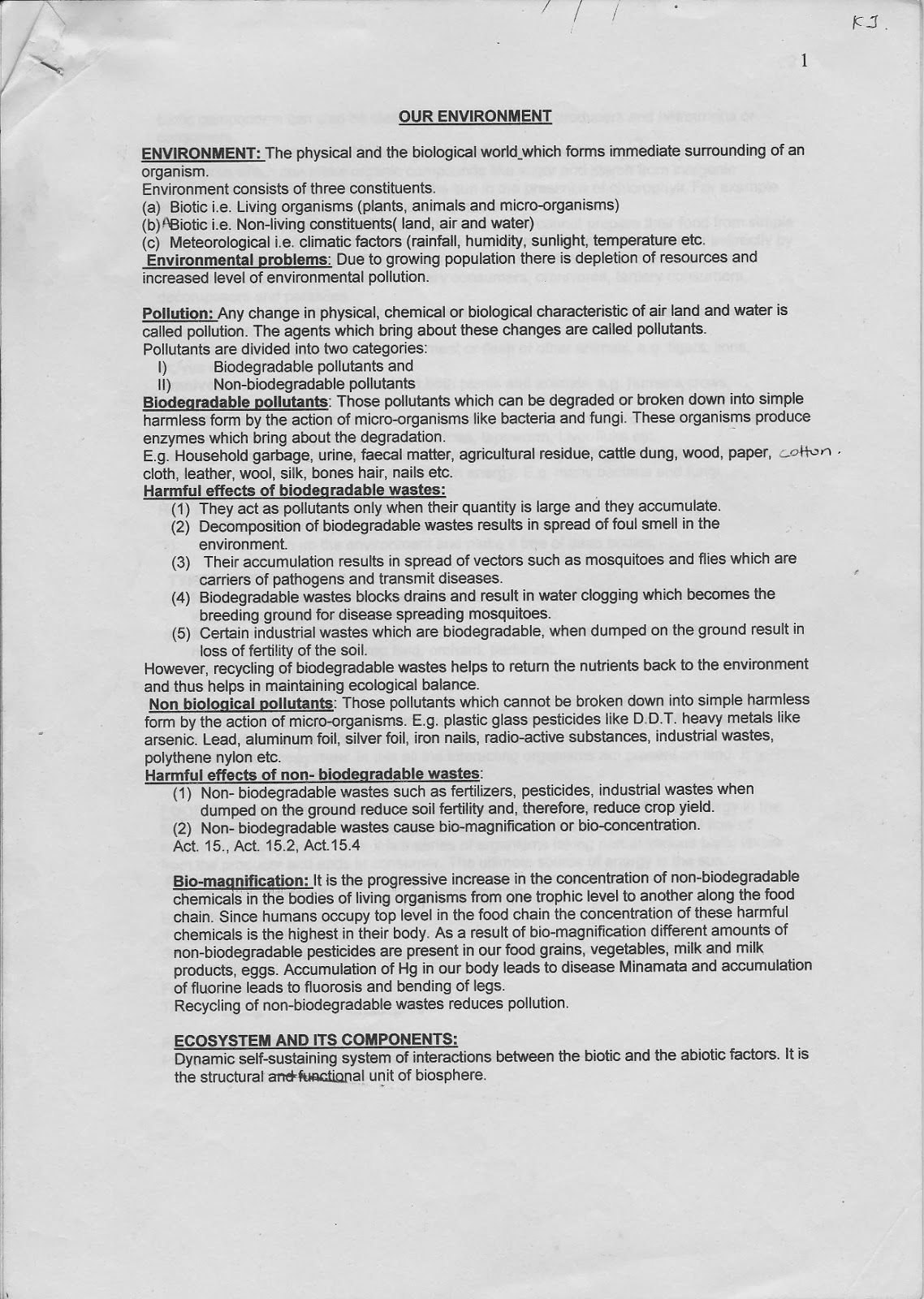 KJ.

1

OUR ENVIRONMENT

ENVIRONMENT: The physical and the biological world which forms immediate surrounding of an organism.
Environment consists of three constituents.
(a) Biotic i.e. Living organisms (plants, animals and micro-organisms)
(b) ABiotic i.e. Non-living constituents( land, air and water)
(c) Meteorological i.e. climatic factors (rainfall, humidity, sunlight, temperature etc.
Environmental problems: Due to growing population there is depletion of resources and increased level of environmental pollution.

Pollution: Any change in physical, chemical or biological characteristic of air land and water is called pollution. The agents which bring about these changes are called pollutants.
Pollutants are divided into two categories:
I) Biodegradable pollutants and
II) Non-biodegradable pollutants
Biodegradable pollutants: Those pollutants which can be degraded or broken down into simple harmless form by the action of micro-organisms like bacteria and fungi. These organisms produce enzymes which bring about the degradation.
E.g. Household garbage, urine, faecal matter, agricultural residue, cattle dung, wood, paper, cotton. cloth, leather, wool, silk, bones hair, nails etc.
Harmful effects of biodegradable wastes:
(1) They act as pollutants only when their quantity is large and they accumulate.
(2) Decomposition of biodegradable wastes results in spread of foul smell in the environment.
(3) Their accumulation results in spread of vectors such as mosquitoes and flies which are carriers of pathogens and transmit diseases.
(4) Biodegradable wastes blocks drains and result in water clogging which becomes the breeding ground for disease spreading mosquitoes.
(5) Certain industrial wastes which are biodegradable, when dumped on the ground result in loss of fertility of the soil.
However, recycling of biodegradable wastes helps to return the nutrients back to the environment and thus helps in maintaining ecological balance.
Non biological pollutants: Those pollutants which cannot be broken down into simple harmless form by the action of micro-organisms. E.g. plastic glass pesticides like D.D.T. heavy metals like arsenic. Lead, aluminum foil, silver foil, iron nails, radio-active substances, industrial wastes, polythene nylon etc.
Harmful effects of non- biodegradable wastes:
(1) Non- biodegradable wastes such as fertilizers, pesticides, industrial wastes when dumped on the ground reduce soil fertility and, therefore, reduce crop yield.
(2) Non- biodegradable wastes cause bio-magnification or bio-concentration.
Act. 15., Act. 15.2, Act.15.4

Bio-magnification: It is the progressive increase in the concentration of non-biodegradable chemicals in the bodies of living organisms from one trophic level to another along the food chain. Since humans occupy top level in the food chain the concentration of these harmful chemicals is the highest in their body. As a result of bio-magnification different amounts of non-biodegradable pesticides are present in our food grains, vegetables, milk and milk products, eggs. Accumulation of Hg in our body leads to disease Minamata and accumulation of fluorine leads to fluorosis and bending of legs.
Recycling of non-biodegradable wastes reduces pollution.

ECOSYSTEM AND ITS COMPONENTS:
Dynamic self-sustaining system of interactions between the biotic and the abiotic factors. It is the structural and functional unit of biosphere.